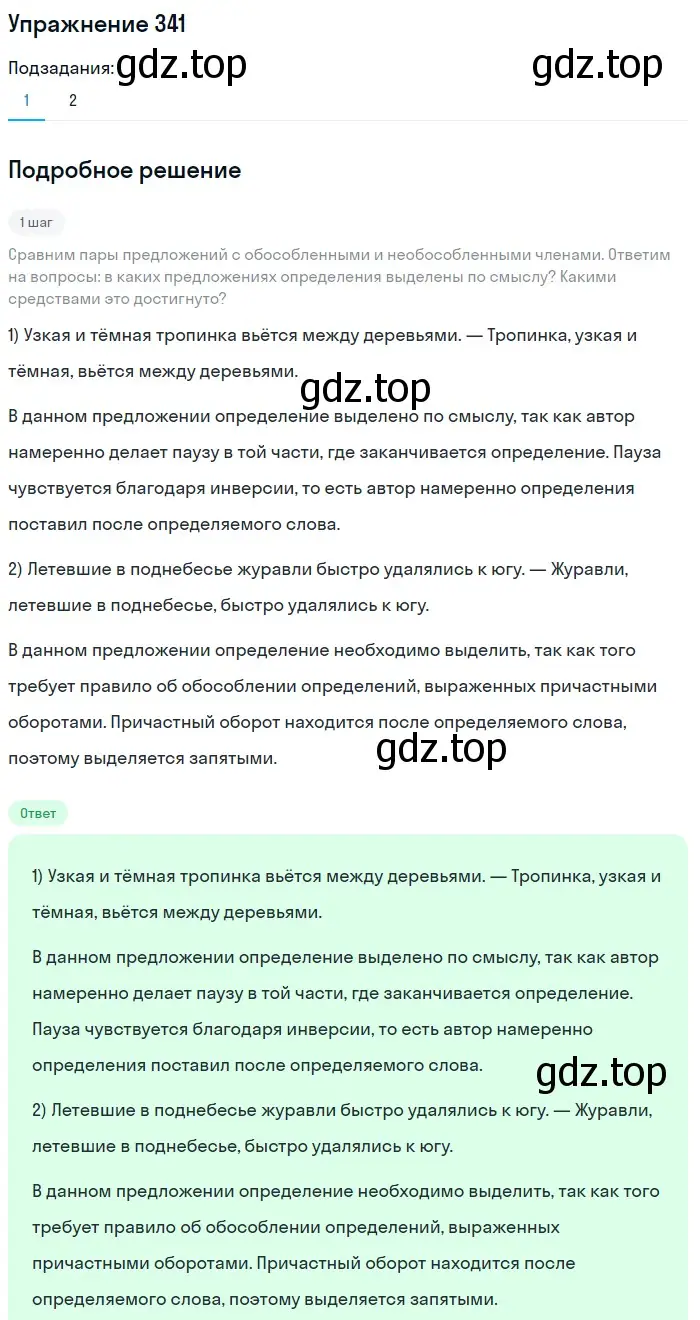 Упражнение 341

Подзадания: gdz.top gdz.top

1 2

Подробное решение

1 шаг

Сравним пары предложений с обособленными и необособленными членами. Ответим на вопросы: в каких предложениях определения выделены по смыслу? Какими средствами это достигнуто?

1) Узкая и тёмная тропинка вьётся между деревьями. — Тропинка, узкая и тёмная, вьётся между деревьями.

gdz.top

В данном предложении определение выделено по смыслу, так как автор намеренно делает паузу в той части, где заканчивается определение. Пауза чувствуется благодаря инверсии, то есть автор намеренно определения поставил после определяемого слова.

2) Летевшие в поднебесье журавли быстро удалялись к югу. — Журавли, летевшие в поднебесье, быстро удалялись к югу.

В данном предложении определение необходимо выделить, так как того требует правило об обособлении определений, выраженных причастными оборотами. Причастный оборот находится после определяемого слова, поэтому выделяется запятыми.

gdz.top

Ответ

1) Узкая и тёмная тропинка вьётся между деревьями. — Тропинка, узкая и тёмная, вьётся между деревьями.

В данном предложении определение выделено по смыслу, так как автор намеренно делает паузу в той части, где заканчивается определение. Пауза чувствуется благодаря инверсии, то есть автор намеренно определения поставил после определяемого слова.

gdz.top

2) Летевшие в поднебесье журавли быстро удалялись к югу. — Журавли, летевшие в поднебесье, быстро удалялись к югу.

В данном предложении определение необходимо выделить, так как того требует правило об обособлении определений, выраженных причастными оборотами. Причастный оборот находится после определяемого слова, поэтому выделяется запятыми.